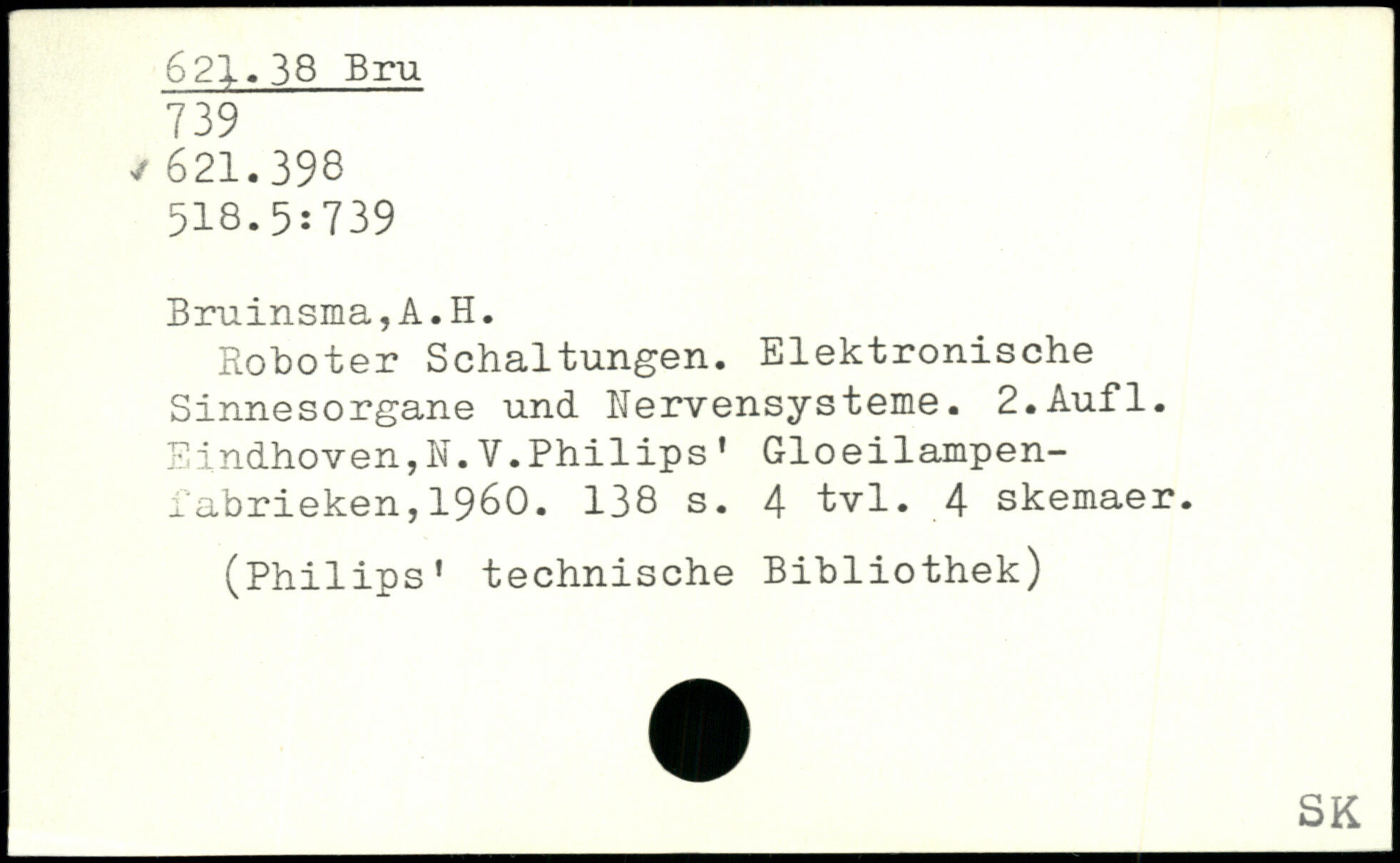 621.38 Bru
739
621.398
518.5:739

Bruinsma,A.H.

Roboter Schaltungen. Elektronische Sinnesorgane und Nervensysteme. 2.Aufl. Eindhoven,N.V.Philips' Gloeilampenfabrieken,1960. 138 s. 4 tvl. 4 skemaer.

(Philips' technische Bibliothek)

SK